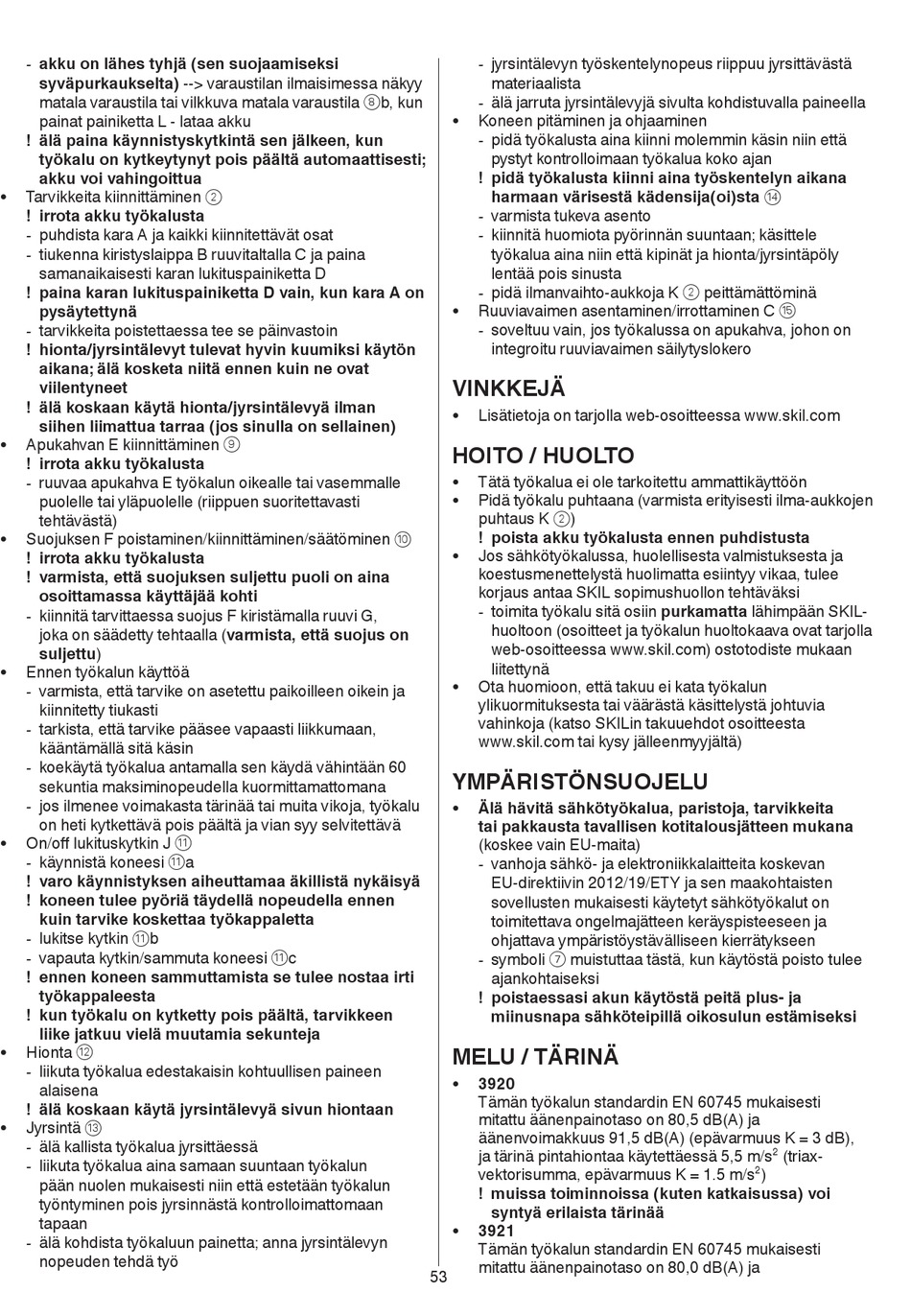 - akku on lähes tyhjä (sen suojaamiseksi syväpurkaukselta) --> varaustilan ilmaisimessa näkyy matala varaustila tai vilkkuva matala varaustila ⑧b, kun painat painiketta L - lataa akku
! älä paina käynnistyskytkintä sen jälkeen, kun työkalu on kytkeytynyt pois päältä automaattisesti; akku voi vahingoittua
• Tarvikkeita kiinnittäminen ②
! irrota akku työkalusta
- puhdista kara A ja kaikki kiinnitettävät osat
- tiukenna kiristyslaippa B ruuvitaltalla C ja paina samanaikaisesti karan lukituspainiketta D
! paina karan lukituspainiketta D vain, kun kara A on pysäytettynä
- tarvikkeita poistettaessa tee se päinvastoin
! hionta/jyrsintälevyt tulevat hyvin kuumiksi käytön aikana; älä kosketa niitä ennen kuin ne ovat viilentyneet
! älä koskaan käytä hionta/jyrsintälevyä ilman siihen liimattua tarraa (jos sinulla on sellainen)
• Apukahvan E kiinnittäminen ⑨
! irrota akku työkalusta
- ruuvaa apukahva E työkalun oikealle tai vasemmalle puolelle tai yläpuolelle (riippuen suoritettavasti tehtävästä)
• Suojuksen F poistaminen/kiinnittäminen/säätöminen ⑩
! irrota akku työkalusta
! varmista, että suojuksen suljettu puoli on aina osoittamassa käyttäjää kohti
- kiinnitä tarvittaessa suojus F kiristämalla ruuvi G, joka on säädetty tehtaalla (varmista, että suojus on suljettu)
• Ennen työkalun käyttöä
- varmista, että tarvike on asetettu paikoilleen oikein ja kiinnitetty tiukasti
- tarkista, että tarvike pääsee vapaasti liikkumaan, kääntämällä sitä käsin
- koekäytä työkalua antamalla sen käydä vähintään 60 sekuntia maksiminopeudella kuormittamattomana
- jos ilmenee voimakasta tärinää tai muita vikoja, työkalu on heti kytkettävä pois päältä ja vian syy selvitettävä
• On/off lukituskytkin J ⑪
- käynnistä koneesi ⑪a
! varo käynnistyksen aiheuttamaa äkillistä nykäisyä
! koneen tulee pyöriä täydellä nopeudella ennen kuin tarvike koskettaa työkappaletta
- lukitse kytkin ⑪b
- vapauta kytkin/sammuta koneesi ⑪c
! ennen koneen sammuttamista se tulee nostaa irti työkappaleesta
! kun työkalu on kytketty pois päältä, tarvikkeen liike jatkuu vielä muutamia sekunteja
• Hionta ⑫
- liikuta työkalua edestakaisin kohtuullisen paineen alaisena
! älä koskaan käytä jyrsintälevyä sivun hiontaan
• Jyrsintä ⑬
- älä kallista työkalua jyrsittäessä
- liikuta työkalua aina samaan suuntaan työkalun pään nuolen mukaisesti niin että estetään työkalun työntyminen pois jyrsinnästä kontrolloimattomaan tapaan
- älä kohdista työkaluun painetta; anna jyrsintälevyn nopeuden tehdä työ

- jyrsintälevyn työskentelynopeus riippuu jyrsittävästä materiaalista
- älä jarruta jyrsintälevyjä sivulta kohdistuvalla paineella
• Koneen pitäminen ja ohjaaminen
- pidä työkalusta aina kiinni molemmin käsin niin että pystyt kontrolloimaan työkalua koko ajan
! pidä työkalusta kiinni aina työskentelyn aikana harmaan värisestä kädensija(oi)sta ⑭
- varmista tukeva asento
- kiinnitä huomiota pyörinnän suuntaan; käsittele työkalua aina niin että kipinät ja hionta/jyrsintäpöly lentää pois sinusta
- pidä ilmanvaihto-aukkoja K ② peittämättöminä
• Ruuviavaimen asentaminen/irrottaminen C ⑮
- soveltuu vain, jos työkalussa on apukahva, johon on integroitu ruuviavaimen säilytyslokero

VINKKEJÄ
• Lisätietoja on tarjolla web-osoitteessa www.skil.com

HOITO / HUOLTO
• Tätä työkalua ei ole tarkoitettu ammattikäyttöön
• Pidä työkalu puhtaana (varmista erityisesti ilma-aukkojen puhtaus K ②)
! poista akku työkalusta ennen puhdistusta
• Jos sähkötyökalussa, huolellisesta valmistuksesta ja koestusmenettelystä huolimatta esiintyy vikaa, tulee korjaus antaa SKIL sopimushuollon tehtäväksi
- toimita työkalu sitä osiin purkamatta lähimpään SKIL-huoltoon (osoitteet ja työkalun huoltokaava ovat tarjolla web-osoitteessa www.skil.com) ostotodiste mukaan liitettynä
• Ota huomioon, että takuu ei kata työkalun ylikuormituksesta tai väärästä käsittelystä johtuvia vahinkoja (katso SKILin takuuehdot osoitteesta www.skil.com tai kysy jälleenmyyjältä)

YMPÄRISTÖNSUOJELU
• Älä hävitä sähkötyökalua, paristoja, tarvikkeita tai pakkausta tavallisen kotitalousjätteen mukana (koskee vain EU-maita)
- vanhoja sähkö- ja elektroniikkalaitteita koskevan EU-direktiivin 2012/19/ETY ja sen maakohtaisten sovellusten mukaisesti käytetyt sähkötyökalut on toimitettava ongelmajätteen keräyspisteeseen ja ohjattava ympäristöystävälliseen kierrätykseen
- symboli ⑦ muistuttaa tästä, kun käytöstä poisto tulee ajankohtaiseksi
! poistaessasi akun käytöstä peitä plus- ja miinusnapa sähköteipillä oikosulun estämiseksi

MELU / TÄRINÄ
• 3920
Tämän työkalun standardin EN 60745 mukaisesti mitattu äänenpainotaso on 80,5 dB(A) ja äänenvoimakkuus 91,5 dB(A) (epävarmuus K = 3 dB), ja tärinä pintahiontaa käytettäessä 5,5 m/s$^2$ (triax-vektorisumma, epävarmuus K = 1.5 m/s$^2$)
! muissa toiminnoissa (kuten katkaisussa) voi syntyä erilaista tärinää
• 3921
Tämän työkalun standardin EN 60745 mukaisesti mitattu äänenpainotaso on 80,0 dB(A) ja

53